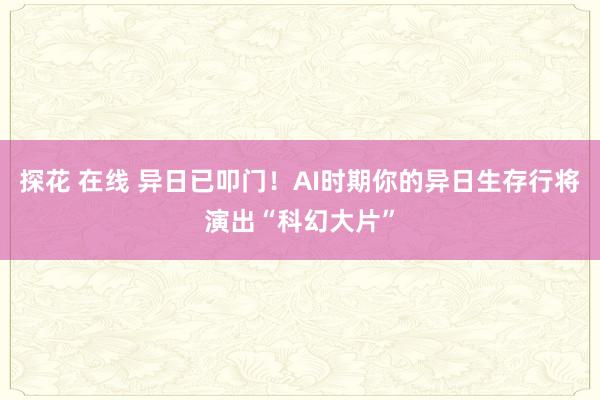 探花 在线 异日已叩门！AI时期你的异日生存行将演出“科幻大片”